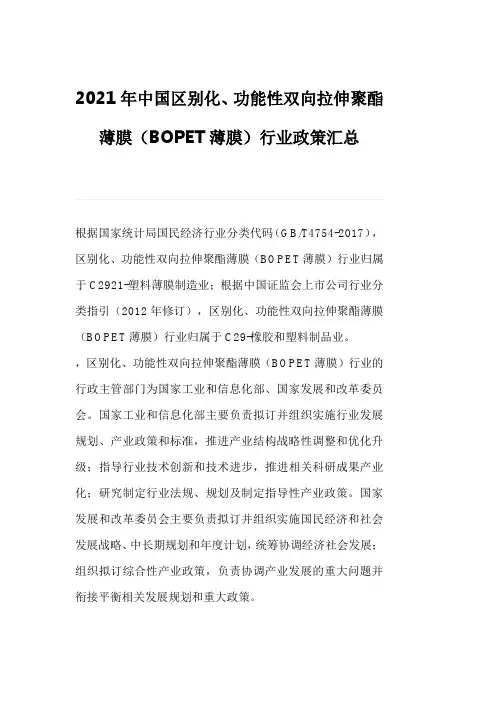 2021年中国区别化、功能性双向拉伸聚酯薄膜（BOPET薄膜）行业政策汇总

根据国家统计局国民经济行业分类代码（GB/T4754-2017），区别化、功能性双向拉伸聚酯薄膜（BOPET薄膜）行业归属于C2921-塑料薄膜制造业；根据中国证监会上市公司行业分类指引（2012年修订），区别化、功能性双向拉伸聚酯薄膜（BOPET薄膜）行业归属于C29-橡胶和塑料制品业。

，区别化、功能性双向拉伸聚酯薄膜（BOPET薄膜）行业的行政主管部门为国家工业和信息化部、国家发展和改革委员会。国家工业和信息化部主要负责拟订并组织实施行业发展规划、产业政策和标准，推进产业结构战略性调整和优化升级；指导行业技术创新和技术进步，推进相关科研成果产业化；研究制定行业法规、规划及制定指导性产业政策。国家发展和改革委员会主要负责拟订并组织实施国民经济和社会发展战略、中长期规划和年度计划，统筹协调经济社会发展；组织拟订综合性产业政策，负责协调产业发展的重大问题并衔接平衡相关发展规划和重大政策。